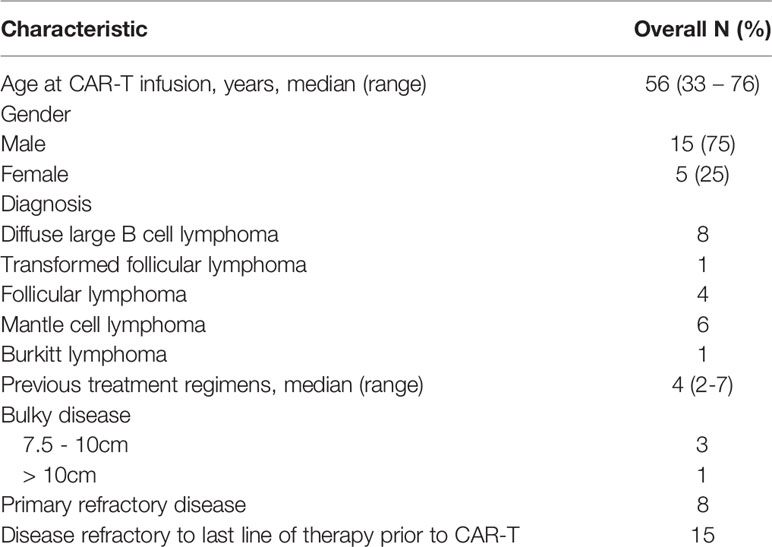 | Characteristic | Overall N (%) |
|---|---|
| Age at CAR-T infusion, years, median (range) | 56 (33 – 76) |
| Gender | |
| Male | 15 (75) |
| Female | 5 (25) |
| Diagnosis | |
| Diffuse large B cell lymphoma | 8 |
| Transformed follicular lymphoma | 1 |
| Follicular lymphoma | 4 |
| Mantle cell lymphoma | 6 |
| Burkitt lymphoma | 1 |
| Previous treatment regimens, median (range) | 4 (2-7) |
| Bulky disease | |
| 7.5 - 10cm | 3 |
| > 10cm | 1 |
| Primary refractory disease | 8 |
| Disease refractory to last line of therapy prior to CAR-T | 15 |